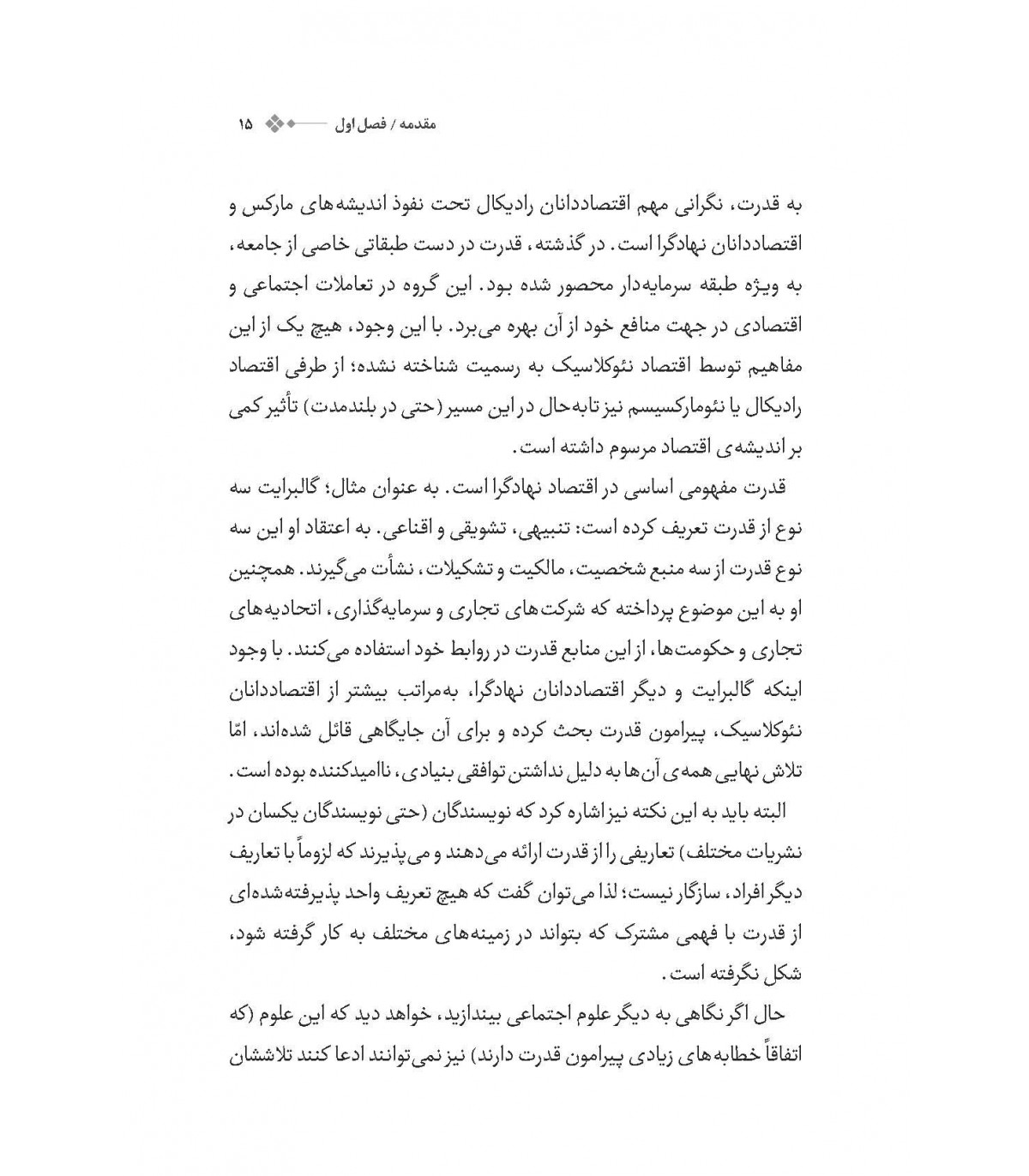 مقدمه / فصل اول ۱۵

به قدرت، نگرانی مهم اقتصاددانان رادیکال تحت نفوذ اندیشه‌های مارکس و اقتصاددانان نهادگرا است. در گذشته، قدرت در دست طبقاتی خاصی از جامعه، به ویژه طبقه سرمایه‌دار محصور شده بود. این گروه در تعاملات اجتماعی و اقتصادی در جهت منافع خود از آن بهره می‌برد. با این وجود، هیچ یک از این مفاهیم توسط اقتصاد نئوکلاسیک به رسمیت شناخته نشده؛ از طرفی اقتصاد رادیکال یا نئومارکسیسم نیز تابه‌حال در این مسیر (حتی در بلندمدت) تأثیر کمی بر اندیشه‌ی اقتصاد مرسوم داشته است.

قدرت مفهومی اساسی در اقتصاد نهادگرا است. به عنوان مثال؛ گالبرایت سه نوع از قدرت تعریف کرده است: تنبیهی، تشویقی و اقناعی. به اعتقاد او این سه نوع قدرت از سه منبع شخصیت، مالکیت و تشکیلات، نشأت می‌گیرند. همچنین او به این موضوع پرداخته که شرکت‌های تجاری و سرمایه‌گذاری، اتحادیه‌های تجاری و حکومت‌ها، از این منابع قدرت در روابط خود استفاده می‌کنند. با وجود اینکه گالبرایت و دیگر اقتصاددانان نهادگرا، به‌مراتب بیشتر از اقتصاددانان نئوکلاسیک، پیرامون قدرت بحث کرده و برای آن جایگاهی قائل شده‌اند، امّا تلاش نهایی همه‌ی آن‌ها به دلیل نداشتن توافقی بنیادی، ناامیدکننده بوده است.

البته باید به این نکته نیز اشاره کرد که نویسندگان (حتی نویسندگان یکسان در نشریات مختلف) تعاریفی را از قدرت ارائه می‌دهند و می‌پذیرند که لزوماً با تعاریف دیگر افراد، سازگار نیست؛ لذا می‌توان گفت که هیچ تعریف واحد پذیرفته‌شده‌ای از قدرت با فهمی مشترک که بتواند در زمینه‌های مختلف به کار گرفته شود، شکل نگرفته است.

حال اگر نگاهی به دیگر علوم اجتماعی بیندازید، خواهد دید که این علوم (که اتفاقاً خطابه‌های زیادی پیرامون قدرت دارند) نیز نمی‌توانند ادعا کنند تلاششان